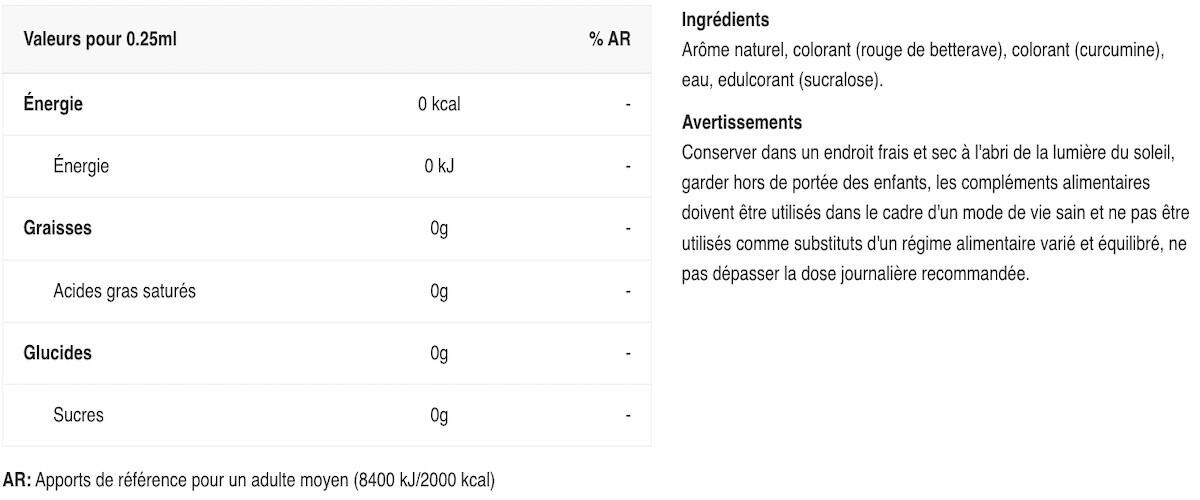 | Valeurs pour 0.25ml | | % AR |
|---|---|---|
| Énergie | 0 kcal | - |
| Énergie | 0 kJ | - |
| Graisses | 0g | - |
| Acides gras saturés | 0g | - |
| Glucides | 0g | - |
| Sucres | 0g | - |

AR: Apports de référence pour un adulte moyen (8400 kJ/2000 kcal)

Ingrédients
Arôme naturel, colorant (rouge de betterave), colorant (curcumine), eau, edulcorant (sucralose).

Avertissements
Conserver dans un endroit frais et sec à l'abri de la lumière du soleil, garder hors de portée des enfants, les compléments alimentaires doivent être utilisés dans le cadre d'un mode de vie sain et ne pas être utilisés comme substituts d'un régime alimentaire varié et équilibré, ne pas dépasser la dose journalière recommandée.